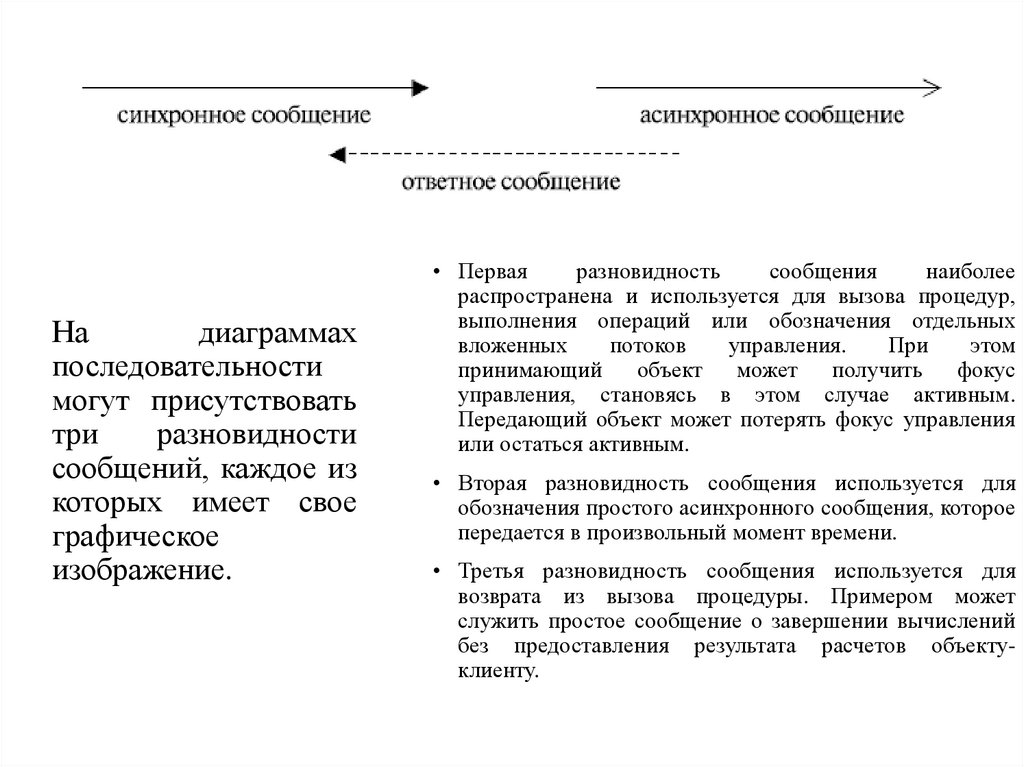 синхронное сообщение

асинхронное сообщение

ответное сообщение

На диаграммах последовательности могут присутствовать три разновидности сообщений, каждое из которых имеет свое графическое изображение.

• Первая разновидность сообщения наиболее распространена и используется для вызова процедур, выполнения операций или обозначения отдельных вложенных потоков управления. При этом принимающий объект может получить фокус управления, становясь в этом случае активным. Передающий объект может потерять фокус управления или остаться активным.

• Вторая разновидность сообщения используется для обозначения простого асинхронного сообщения, которое передается в произвольный момент времени.

• Третья разновидность сообщения используется для возврата из вызова процедуры. Примером может служить простое сообщение о завершении вычислений без предоставления результата расчетов объекту-клиенту.